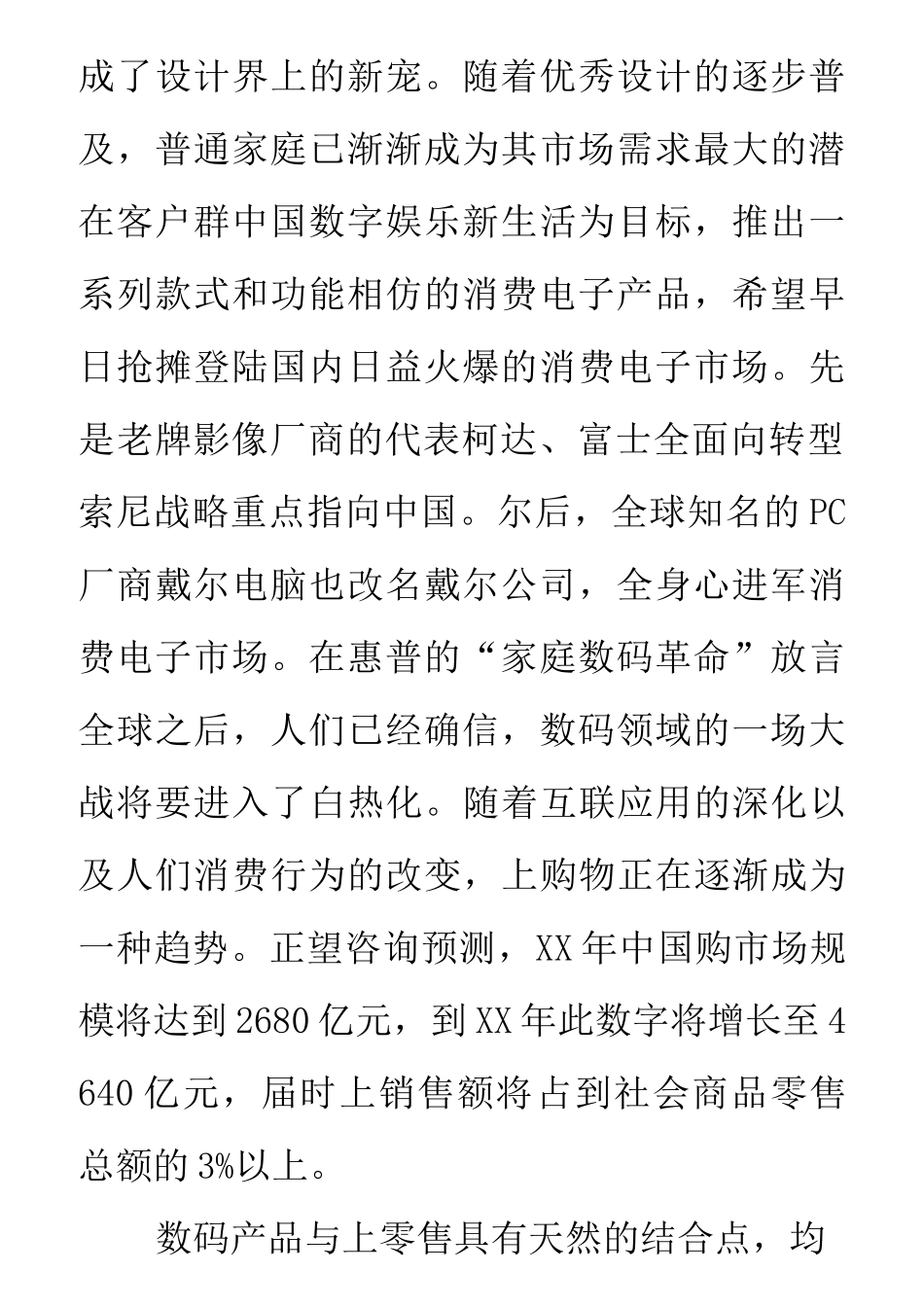 成了设计界上的新宠。随着优秀设计的逐步普及，普通家庭已渐渐成为其市场需求最大的潜在客户群中国数字娱乐新生活为目标，推出一系列款式和功能相仿的消费电子产品，希望早日抢摊登陆国内日益火爆的消费电子市场。先是老牌影像厂商的代表柯达、富士全面向转型索尼战略重点指向中国。尔后，全球知名的PC厂商戴尔电脑也改名戴尔公司，全身心进军消费电子市场。在惠普的“家庭数码革命”放言全球之后，人们已经确信，数码领域的一场大战将要进入了白热化。随着互联应用的深化以及人们消费行为的改变，上购物正在逐渐成为一种趋势。正望咨询预测，XX年中国购市场规模将达到2680亿元，到XX年此数字将增长至4640亿元，届时上销售额将占到社会商品零售总额的3%以上。

数码产品与上零售具有天然的结合点，均